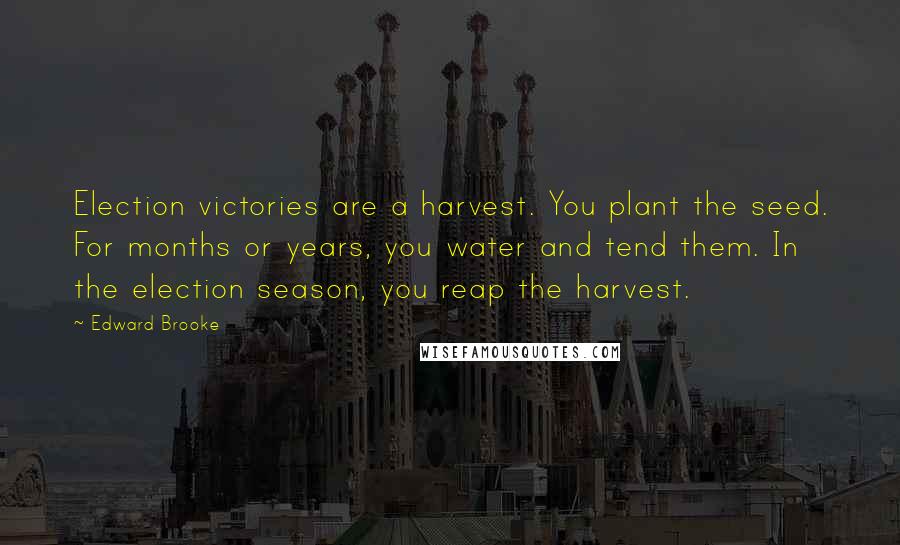 Election victories are a harvest. You plant the seed. For months or years, you water and tend them. In the election season, you reap the harvest.

~ Edward Brooke

WISEFAMOUSQUOTES.COM